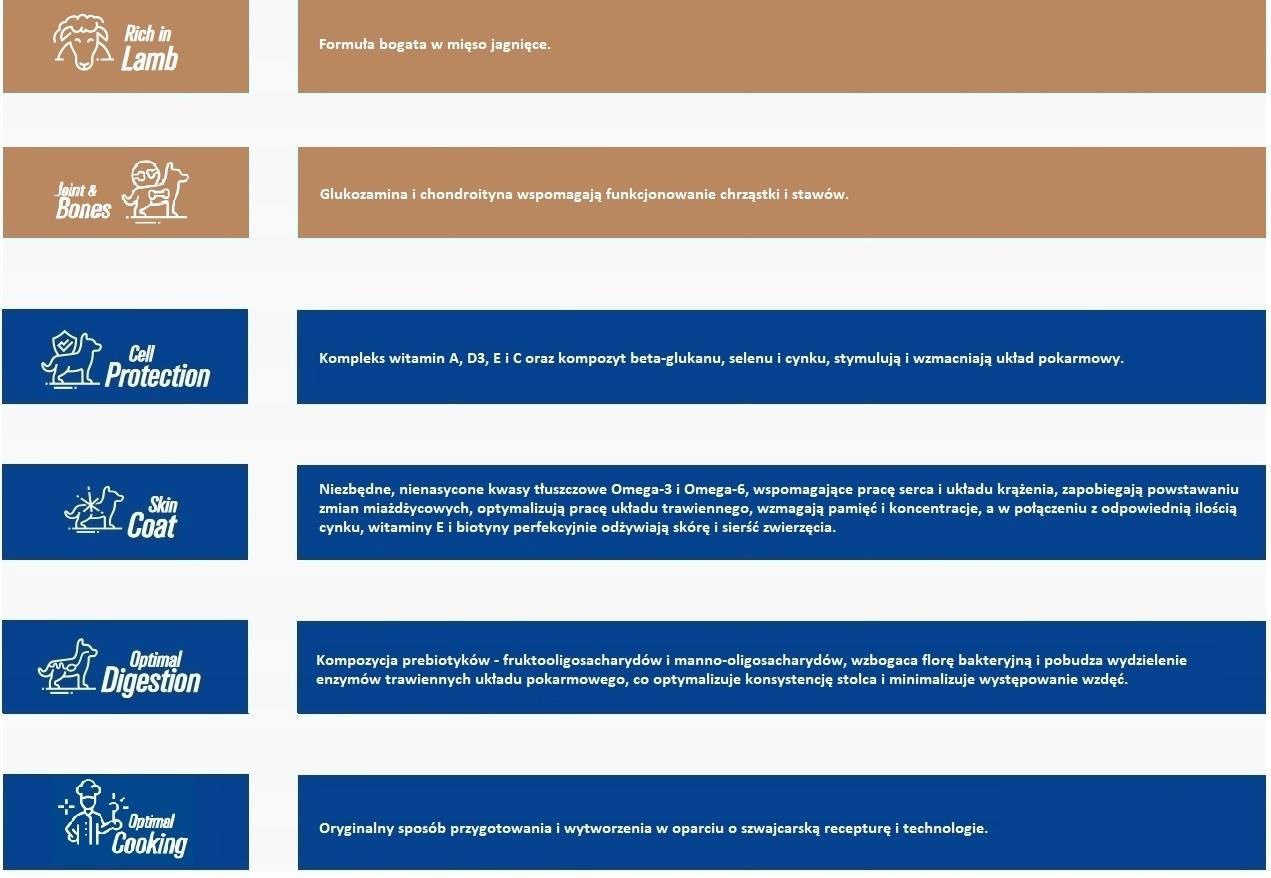 Rich in
Lamb

Formuła bogata w mięso jagnięce.

Joint &
Bones

Glukozamina i chondroityna wspomagają funkcjonowanie chrząstki i stawów.

Cell
Protection

Kompleks witamin A, D3, E i C oraz kompozyt beta-glukanu, selenu i cynku, stymulują i wzmacniają układ pokarmowy.

Skin
Coat

Niezbędne, nienasycone kwasy tłuszczowe Omega-3 i Omega-6, wspomagające pracę serca i układu krążenia, zapobiegają powstawaniu zmian miażdżycowych, optymalizują pracę układu trawiennego, wzmagają pamięć i koncentracje, a w połączeniu z odpowiednią ilością cynku, witaminy E i biotyny perfekcyjnie odżywiają skórę i sierść zwierzęcia.

Optimal
Digestion

Kompozycja prebiotyków - fruktooligosacharydów i manno-oligosacharydów, wzbogaca florę bakteryjną i pobudza wydzielenie enzymów trawiennych układu pokarmowego, co optymalizuje konsystencję stolca i minimalizuje występowanie wzdęć.

Optimal
Cooking

Oryginalny sposób przygotowania i wytworzenia w oparciu o szwajcarską recepturę i technologie.